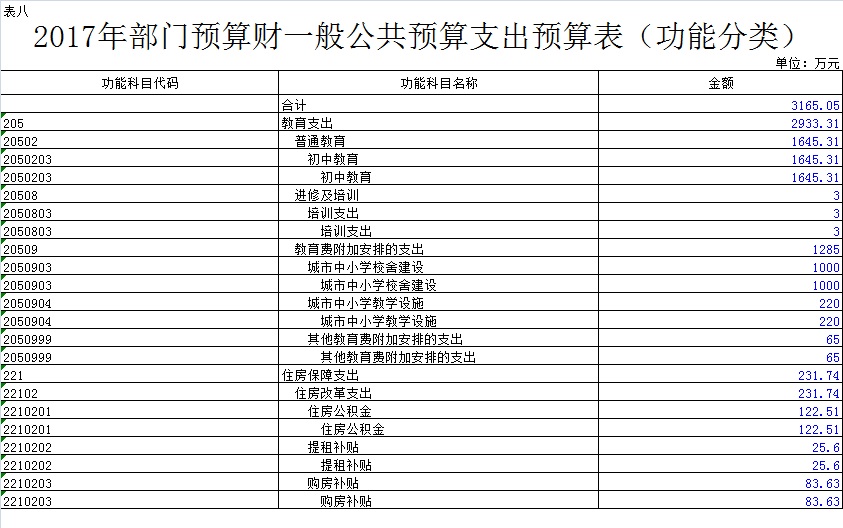 表八

2017年部门预算财一般公共预算支出预算表（功能分类）

单位：万元

| 功能科目代码 | 功能科目名称 | 金额 |
|---|---|---|
| | 合计 | 3165.05 |
| 205 | 教育支出 | 2933.31 |
| 20502 | 普通教育 | 1645.31 |
| 2050203 | 初中教育 | 1645.31 |
| 2050203 | 初中教育 | 1645.31 |
| 20508 | 进修及培训 | 3 |
| 2050803 | 培训支出 | 3 |
| 2050803 | 培训支出 | 3 |
| 20509 | 教育费附加安排的支出 | 1285 |
| 2050903 | 城市中小学校舍建设 | 1000 |
| 2050903 | 城市中小学校舍建设 | 1000 |
| 2050904 | 城市中小学教学设施 | 220 |
| 2050904 | 城市中小学教学设施 | 220 |
| 2050999 | 其他教育费附加安排的支出 | 65 |
| 2050999 | 其他教育费附加安排的支出 | 65 |
| 221 | 住房保障支出 | 231.74 |
| 22102 | 住房改革支出 | 231.74 |
| 2210201 | 住房公积金 | 122.51 |
| 2210201 | 住房公积金 | 122.51 |
| 2210202 | 提租补贴 | 25.6 |
| 2210202 | 提租补贴 | 25.6 |
| 2210203 | 购房补贴 | 83.63 |
| 2210203 | 购房补贴 | 83.63 |